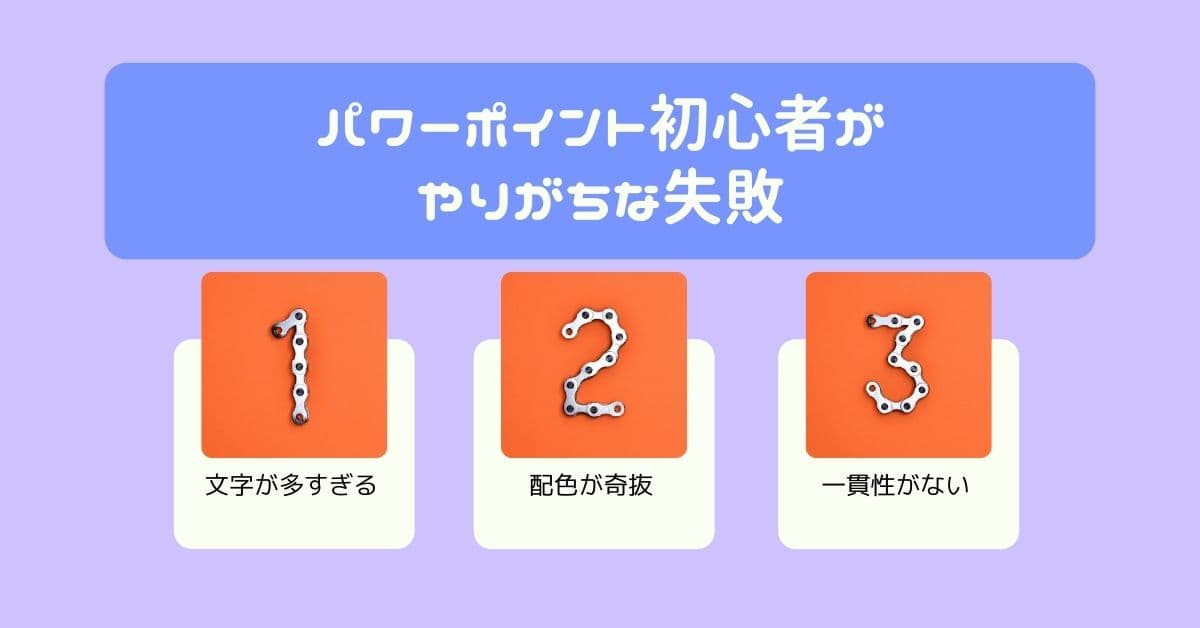 パワーポイント初心者が
やりがちな失敗

1

文字が多すぎる

2

配色が奇抜

3

一貫性がない